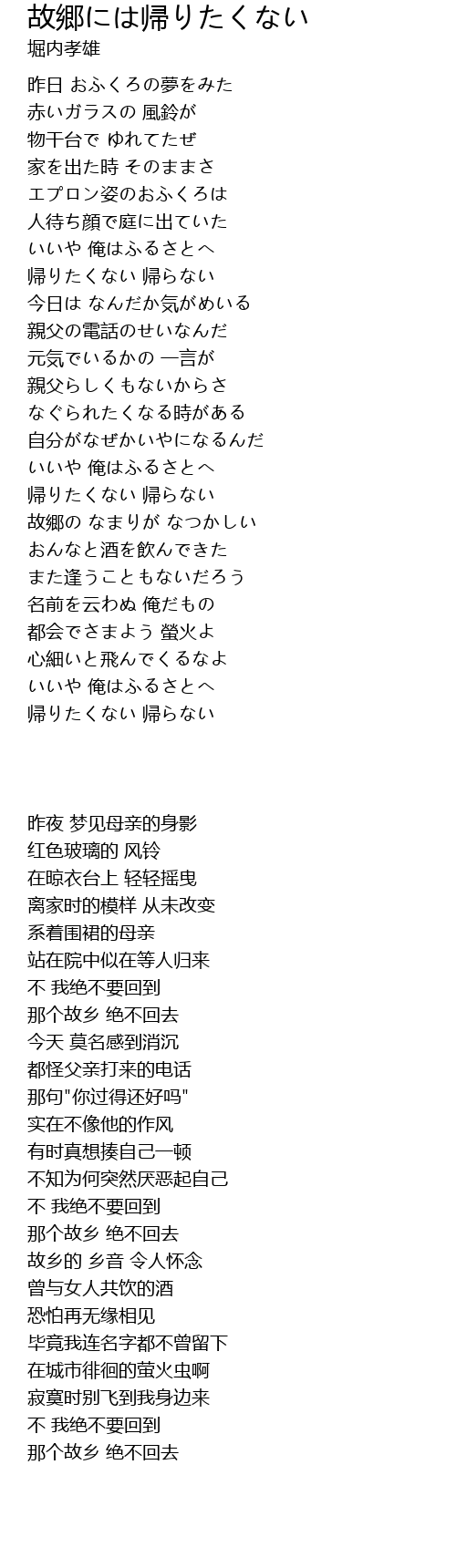 故郷には帰りたくない
堀内孝雄

昨日 おふくろの夢をみた
赤いガラスの 風鈴が
物干台で ゆれてたぜ
家を出た時 そのままさ
エプロン姿のおふくろは
人待ち顔で庭に出ていた
いいや 俺はふるさとへ
帰りたくない 帰らない
今日は なんだか気がめいる
親父の電話のせいなんだ
元気でいるかの 一言が
親父らしくもないからさ
なぐられたくなる時がある
自分がなぜかいやになるんだ
いいや 俺はふるさとへ
帰りたくない 帰らない
故郷の なまりが なつかしい
おんなと酒を飲んできた
また逢うこともないだろう
名前を云わぬ 俺だもの
都会でさまよう 螢火よ
心細いと飛んでくるなよ
いいや 俺はふるさとへ
帰りたくない 帰らない

昨夜 梦见母亲的身影
红色玻璃的 风铃
在晾衣台上 轻轻摇曳
离家时的模样 从未改变
系着围裙的母亲
站在院中似在等人归来
不 我绝不要回到
那个故乡 绝不回去
今天 莫名感到消沉
都怪父亲打来的电话
那句"你过得还好吗"
实在不像他的作风
有时真想揍自己一顿
不知为何突然厌恶起自己
不 我绝不要回到
那个故乡 绝不回去
故乡的 乡音 令人怀念
曾与女人共饮的酒
恐怕再无缘相见
毕竟我连名字都不曾留下
在城市徘徊的萤火虫啊
寂寞时别飞到我身边来
不 我绝不要回到
那个故乡 绝不回去